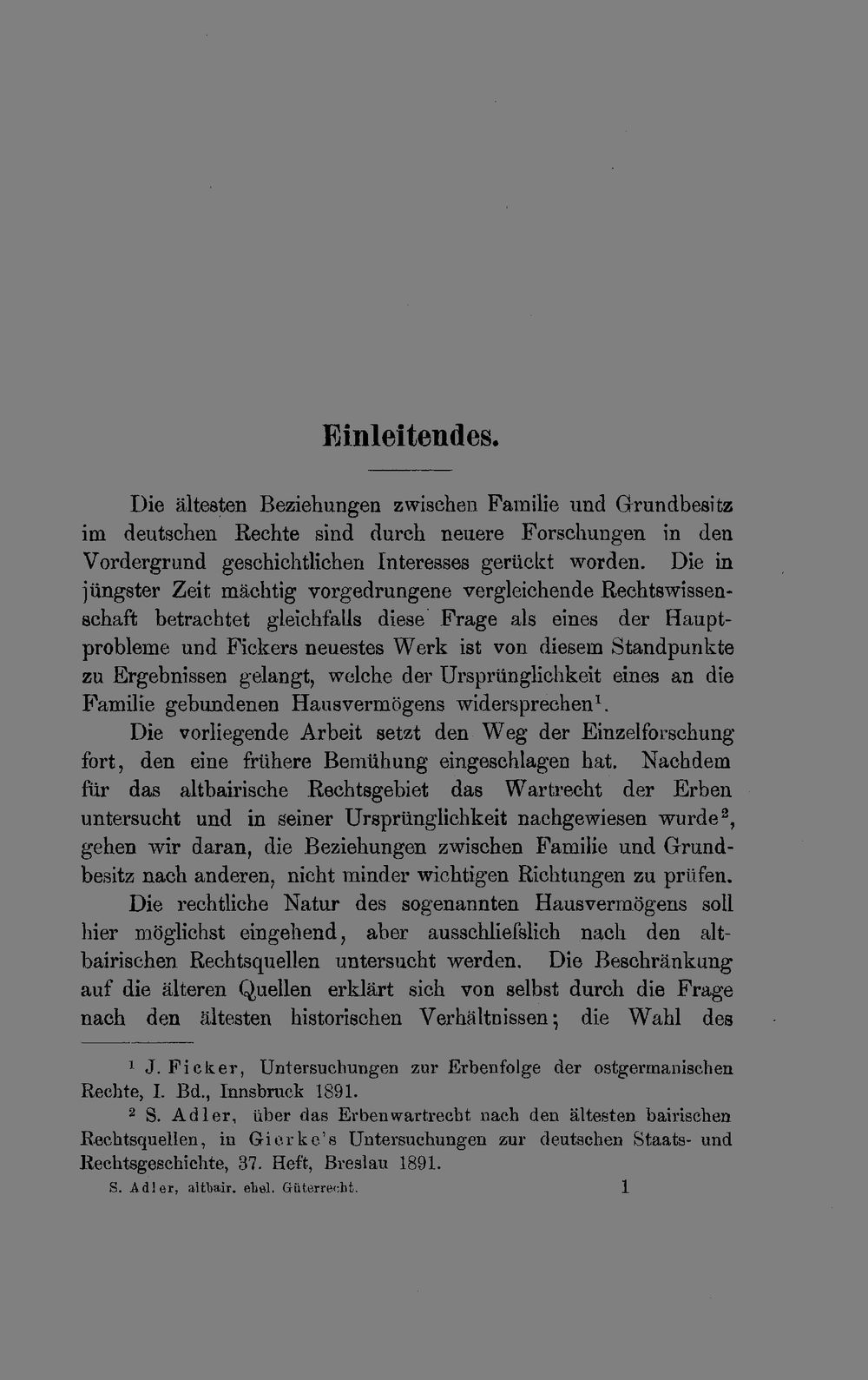 Einleitendes.

Die ältesten Beziehungen zwischen Familie und Grundbesitz im deutschen Rechte sind durch neuere Forschungen in den Vordergrund geschichtlichen Interesses gerückt worden. Die in jüngster Zeit mächtig vorgedrungene vergleichende Rechtswissenschaft betrachtet gleichfalls diese Frage als eines der Hauptprobleme und Fickers neuestes Werk ist von diesem Standpunkte zu Ergebnissen gelangt, welche der Ursprünglichkeit eines an die Familie gebundenen Hausvermögens widersprechen$^1$.

Die vorliegende Arbeit setzt den Weg der Einzelforschung fort, den eine frühere Bemühung eingeschlagen hat. Nachdem für das altbairische Rechtsgebiet das Wartrecht der Erben untersucht und in seiner Ursprünglichkeit nachgewiesen wurde$^2$, gehen wir daran, die Beziehungen zwischen Familie und Grundbesitz nach anderen, nicht minder wichtigen Richtungen zu prüfen.

Die rechtliche Natur des sogenannten Hausvermögens soll hier möglichst eingehend, aber ausschliefslich nach den altbairischen Rechtsquellen untersucht werden. Die Beschränkung auf die älteren Quellen erklärt sich von selbst durch die Frage nach den ältesten historischen Verhältnissen; die Wahl des

$^1$ J. Ficker, Untersuchungen zur Erbenfolge der ostgermanischen Rechte, I. Bd., Innsbruck 1891.

$^2$ S. Adler, über das Erbenwartrecht nach den ältesten bairischen Rechtsquellen, in Gierke's Untersuchungen zur deutschen Staats- und Rechtsgeschichte, 37. Heft, Breslau 1891.

S. Adler, altbair. ehel. Güterrecht. 1